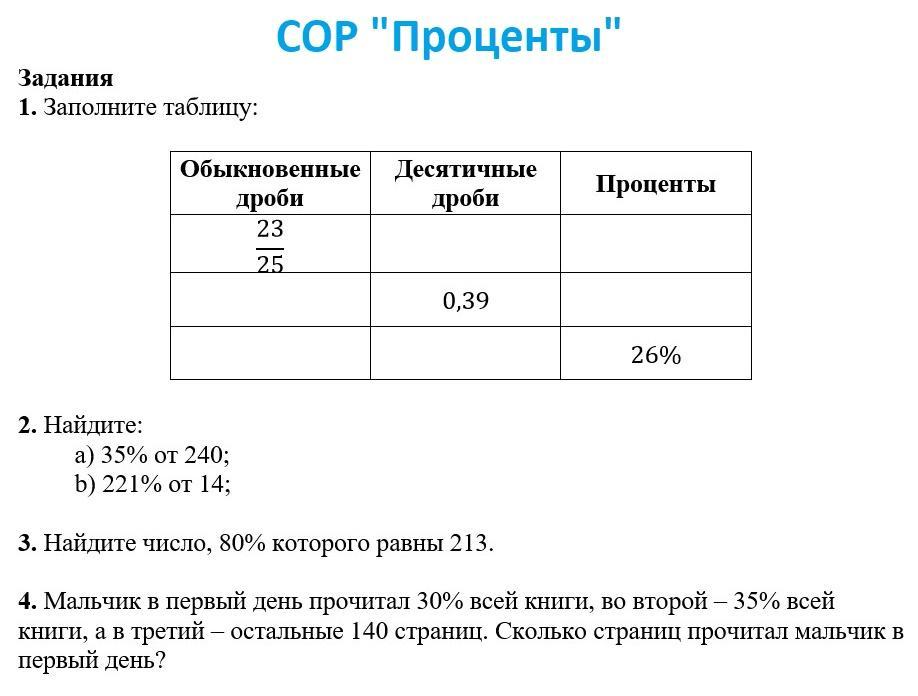 СОР "Проценты"

Задания
1. Заполните таблицу:

| Обыкновенные дроби | Десятичные дроби | Проценты |
|---|---|---|
| $\frac{23}{25}$ | | |
| | 0,39 | |
| | | 26% |

2. Найдите:
a) 35% от 240;
b) 221% от 14;

3. Найдите число, 80% которого равны 213.

4. Мальчик в первый день прочитал 30% всей книги, во второй – 35% всей книги, а в третий – остальные 140 страниц. Сколько страниц прочитал мальчик в первый день?